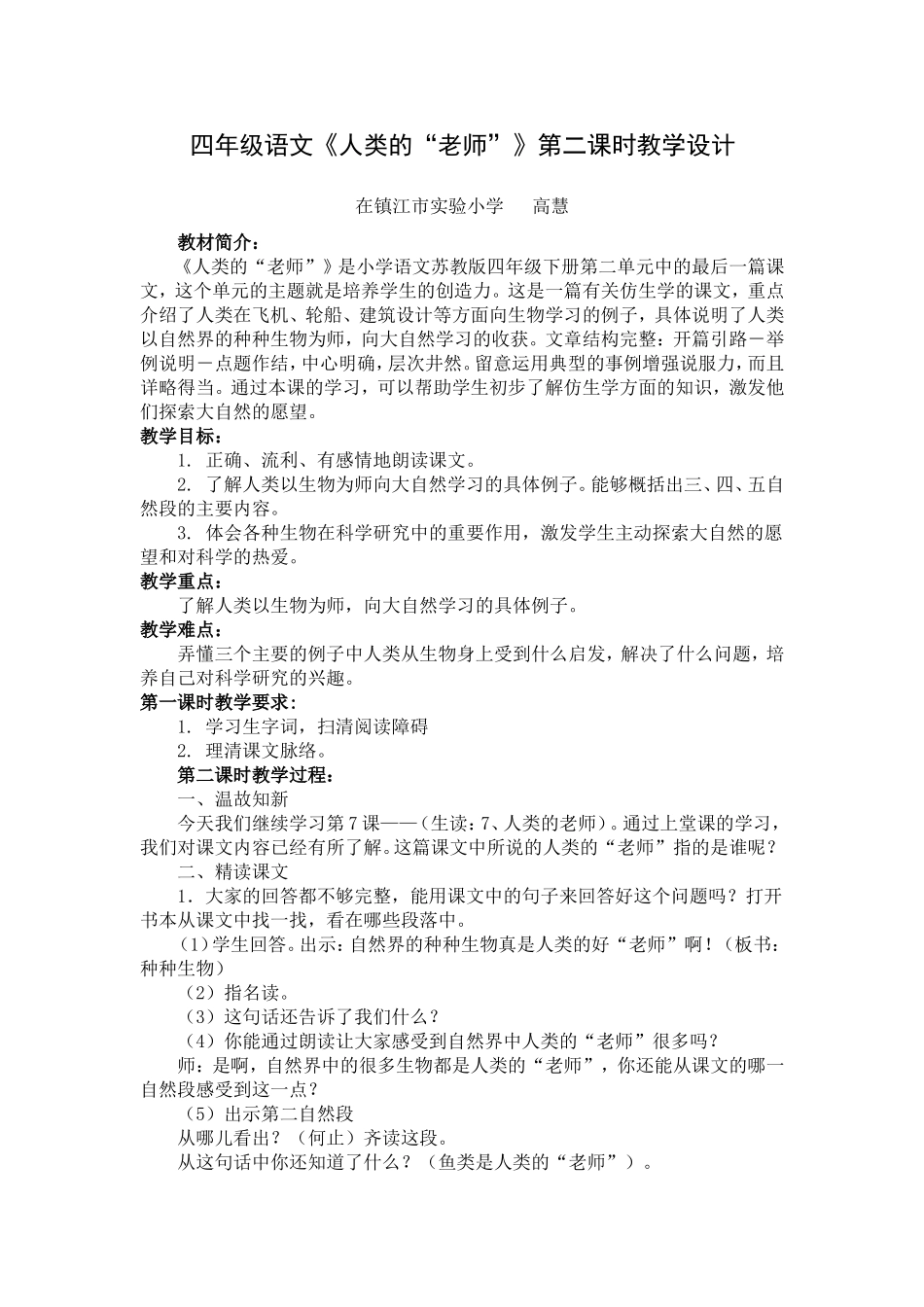 四年级语文《人类的“老师”》第二课时教学设计

在镇江市实验小学　　高慧

教材简介：

《人类的“老师”》是小学语文苏教版四年级下册第二单元中的最后一篇课文，这个单元的主题就是培养学生的创造力。这是一篇有关仿生学的课文，重点介绍了人类在飞机、轮船、建筑设计等方面向生物学习的例子，具体说明了人类以自然界的种种生物为师，向大自然学习的收获。文章结构完整：开篇引路－举例说明－点题作结，中心明确，层次井然。留意运用典型的事例增强说服力，而且详略得当。通过本课的学习，可以帮助学生初步了解仿生学方面的知识，激发他们探索大自然的愿望。

教学目标：

1. 正确、流利、有感情地朗读课文。

2. 了解人类以生物为师向大自然学习的具体例子。能够概括出三、四、五自然段的主要内容。

3. 体会各种生物在科学研究中的重要作用，激发学生主动探索大自然的愿望和对科学的热爱。

教学重点：

了解人类以生物为师，向大自然学习的具体例子。

教学难点：

弄懂三个主要的例子中人类从生物身上受到什么启发，解决了什么问题，培养自己对科学研究的兴趣。

第一课时教学要求：

1. 学习生字词，扫清阅读障碍

2. 理清课文脉络。

第二课时教学过程：

一、温故知新

今天我们继续学习第7课——（生读：7、人类的老师）。通过上堂课的学习，我们对课文内容已经有所了解。这篇课文中所说的人类的“老师”指的是谁呢？

二、精读课文

1．大家的回答都不够完整，能用课文中的句子来回答好这个问题吗？打开书本从课文中找一找，看在哪些段落中。

（1）学生回答。出示：自然界的种种生物真是人类的好“老师”啊！（板书：种种生物）

（2）指名读。

（3）这句话还告诉了我们什么？

（4）你能通过朗读让大家感受到自然界中人类的“老师”很多吗？

师：是啊，自然界中的很多生物都是人类的“老师”，你还能从课文的哪一自然段感受到这一点？

（5）出示第二自然段

从哪儿看出？（何止）齐读这段。

从这句话中你还知道了什么？（鱼类是人类的“老师”）。